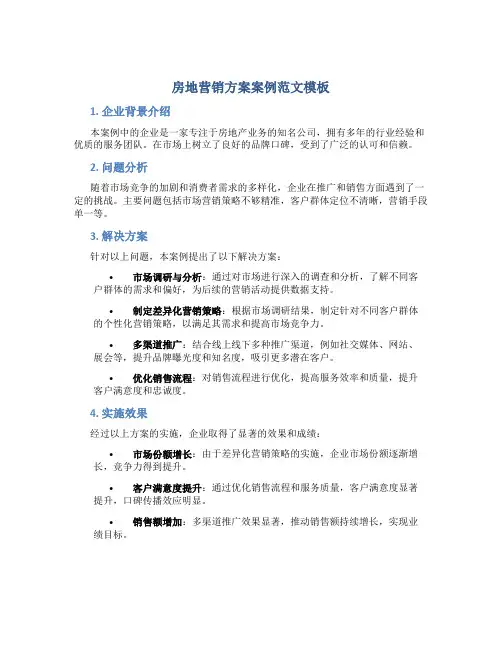 房地营销方案案例范文模板

1. 企业背景介绍

本案例中的企业是一家专注于房地产业务的知名公司，拥有多年的行业经验和优质的服务团队。在市场上树立了良好的品牌口碑，受到了广泛的认可和信赖。

2. 问题分析

随着市场竞争的加剧和消费者需求的多样化，企业在推广和销售方面遇到了一定的挑战。主要问题包括市场营销策略不够精准，客户群体定位不清晰，营销手段单一等。

3. 解决方案

针对以上问题，本案例提出了以下解决方案：

• 市场调研与分析：通过对市场进行深入的调查和分析，了解不同客户群体的需求和偏好，为后续的营销活动提供数据支持。

• 制定差异化营销策略：根据市场调研结果，制定针对不同客户群体的个性化营销策略，以满足其需求和提高市场竞争力。

• 多渠道推广：结合线上线下多种推广渠道，例如社交媒体、网站、展会等，提升品牌曝光度和知名度，吸引更多潜在客户。

• 优化销售流程：对销售流程进行优化，提高服务效率和质量，提升客户满意度和忠诚度。

4. 实施效果

经过以上方案的实施，企业取得了显著的效果和成绩：

• 市场份额增长：由于差异化营销策略的实施，企业市场份额逐渐增长，竞争力得到提升。

• 客户满意度提升：通过优化销售流程和服务质量，客户满意度显著提升，口碑传播效应明显。

• 销售额增加：多渠道推广效果显著，推动销售额持续增长，实现业绩目标。